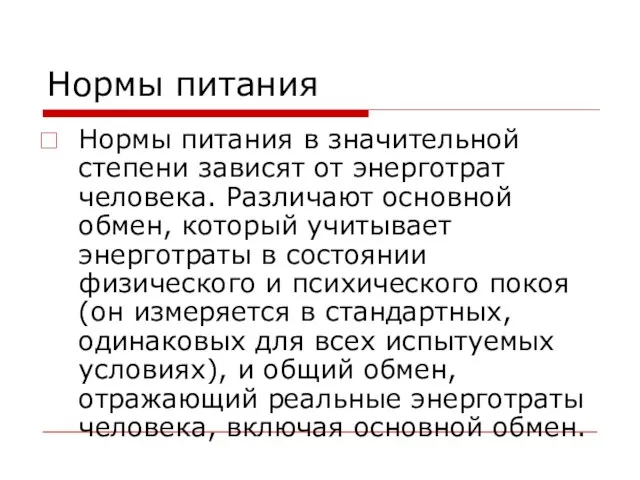 Нормы питания

Нормы питания в значительной степени зависят от энерготрат человека. Различают основной обмен, который учитывает энерготраты в состоянии физического и психического покоя (он измеряется в стандартных, одинаковых для всех испытуемых условиях), и общий обмен, отражающий реальные энерготраты человека, включая основной обмен.